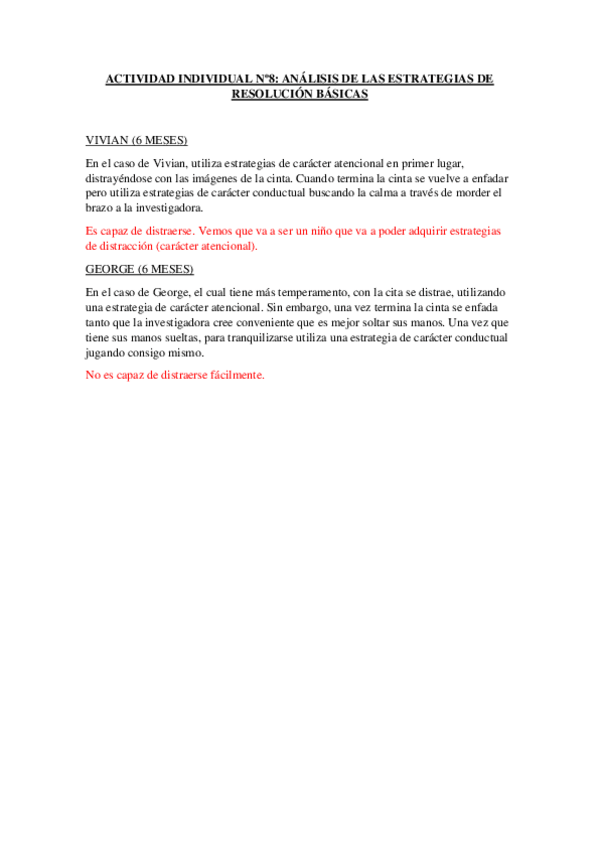 ACTIVIDAD INDIVIDUAL Nº8: ANÁLISIS DE LAS ESTRATEGIAS DE RESOLUCIÓN BÁSICAS

VIVIAN (6 MESES)

En el caso de Vivian, utiliza estrategias de carácter atencional en primer lugar, distrayéndose con las imágenes de la cinta. Cuando termina la cinta se vuelve a enfadar pero utiliza estrategias de carácter conductual buscando la calma a través de morder el brazo a la investigadora.

Es capaz de distraerse. Vemos que va a ser un niño que va a poder adquirir estrategias de distracción (carácter atencional).

GEORGE (6 MESES)

En el caso de George, el cual tiene más temperamento, con la cita se distrae, utilizando una estrategia de carácter atencional. Sin embargo, una vez termina la cinta se enfada tanto que la investigadora cree conveniente que es mejor soltar sus manos. Una vez que tiene sus manos sueltas, para tranquilizarse utiliza una estrategia de carácter conductual jugando consigo mismo.

No es capaz de distraerse fácilmente.